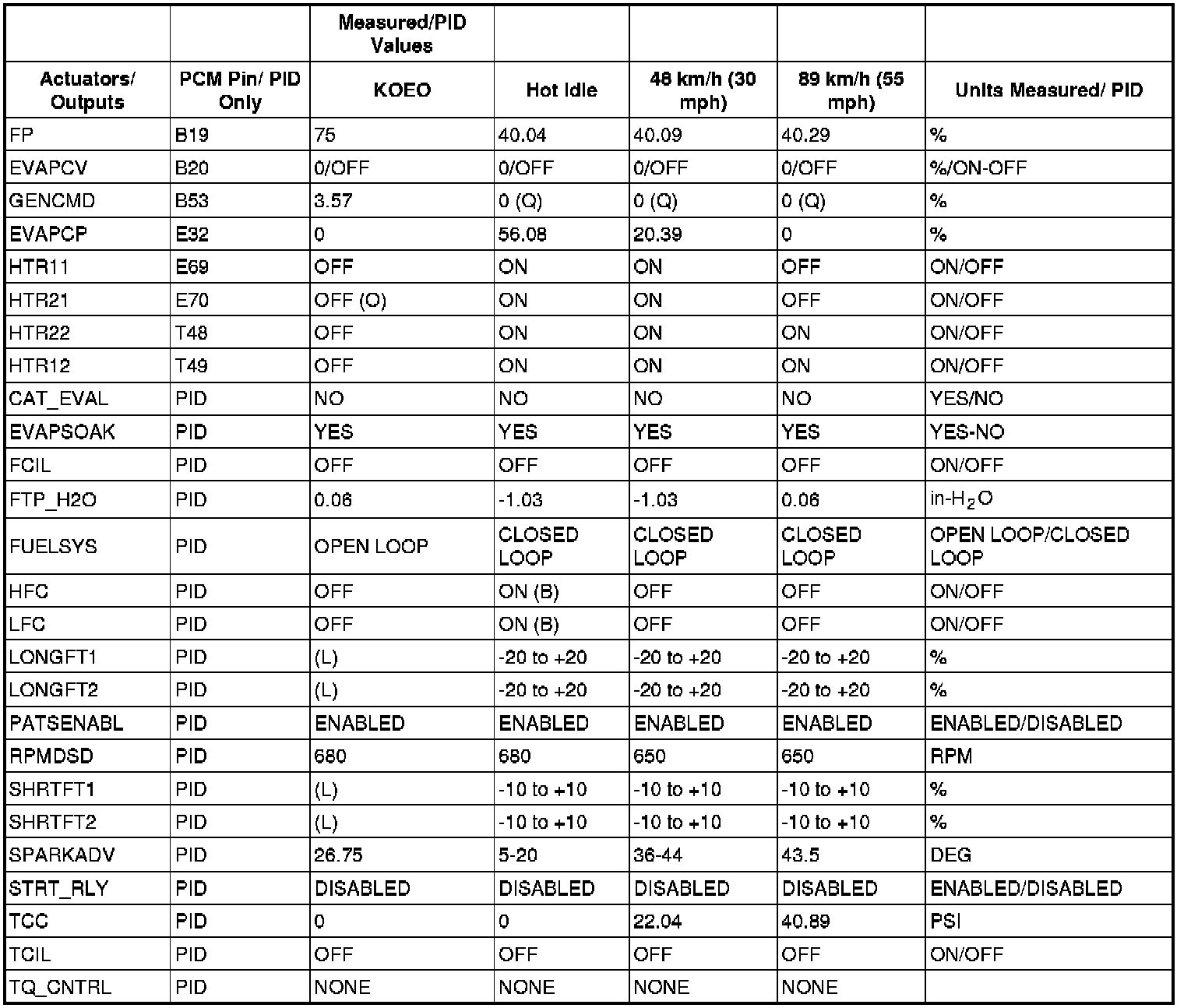 |  |  | Measured/PID Values |  |  |  |  |
|---|---|---|---|---|---|---|
| Actuators/ Outputs | PCM Pin/ PID Only | KOEO | Hot Idle | 48 km/h (30 mph) | 89 km/h (55 mph) | Units Measured/ PID |
| FP | B19 | 75 | 40.04 | 40.09 | 40.29 | % |
| EVAPCV | B20 | 0/OFF | 0/OFF | 0/OFF | 0/OFF | %/ON-OFF |
| GENCMD | B53 | 3.57 | 0 (Q) | 0 (Q) | 0 (Q) | % |
| EVAPCP | E32 | 0 | 56.08 | 20.39 | 0 | % |
| HTR11 | E69 | OFF | ON | ON | OFF | ON/OFF |
| HTR21 | E70 | OFF (O) | ON | ON | OFF | ON/OFF |
| HTR22 | T48 | OFF | ON | ON | ON | ON/OFF |
| HTR12 | T49 | OFF | ON | ON | ON | ON/OFF |
| CAT_EVAL | PID | NO | NO | NO | NO | YES/NO |
| EVAPSOAK | PID | YES | YES | YES | YES | YES-NO |
| FCIL | PID | OFF | OFF | OFF | OFF | ON/OFF |
| FTP_H2O | PID | 0.06 | -1.03 | -1.03 | 0.06 | in-$H_2O$ |
| FUELSYS | PID | OPEN LOOP | CLOSED LOOP | CLOSED LOOP | CLOSED LOOP | OPEN LOOP/CLOSED LOOP |
| HFC | PID | OFF | ON (B) | OFF | OFF | ON/OFF |
| LFC | PID | OFF | ON (B) | OFF | OFF | ON/OFF |
| LONGFT1 | PID | (L) | -20 to +20 | -20 to +20 | -20 to +20 | % |
| LONGFT2 | PID | (L) | -20 to +20 | -20 to +20 | -20 to +20 | % |
| PATSENABL | PID | ENABLED | ENABLED | ENABLED | ENABLED | ENABLED/DISABLED |
| RPMDSD | PID | 680 | 680 | 650 | 650 | RPM |
| SHRTFT1 | PID | (L) | -10 to +10 | -10 to +10 | -10 to +10 | % |
| SHRTFT2 | PID | (L) | -10 to +10 | -10 to +10 | -10 to +10 | % |
| SPARKADV | PID | 26.75 | 5-20 | 36-44 | 43.5 | DEG |
| STRT_RLY | PID | DISABLED | DISABLED | DISABLED | DISABLED | ENABLED/DISABLED |
| TCC | PID | 0 | 0 | 22.04 | 40.89 | PSI |
| TCIL | PID | OFF | OFF | OFF | OFF | ON/OFF |
| TQ_CNTRL | PID | NONE | NONE | NONE | NONE |  |